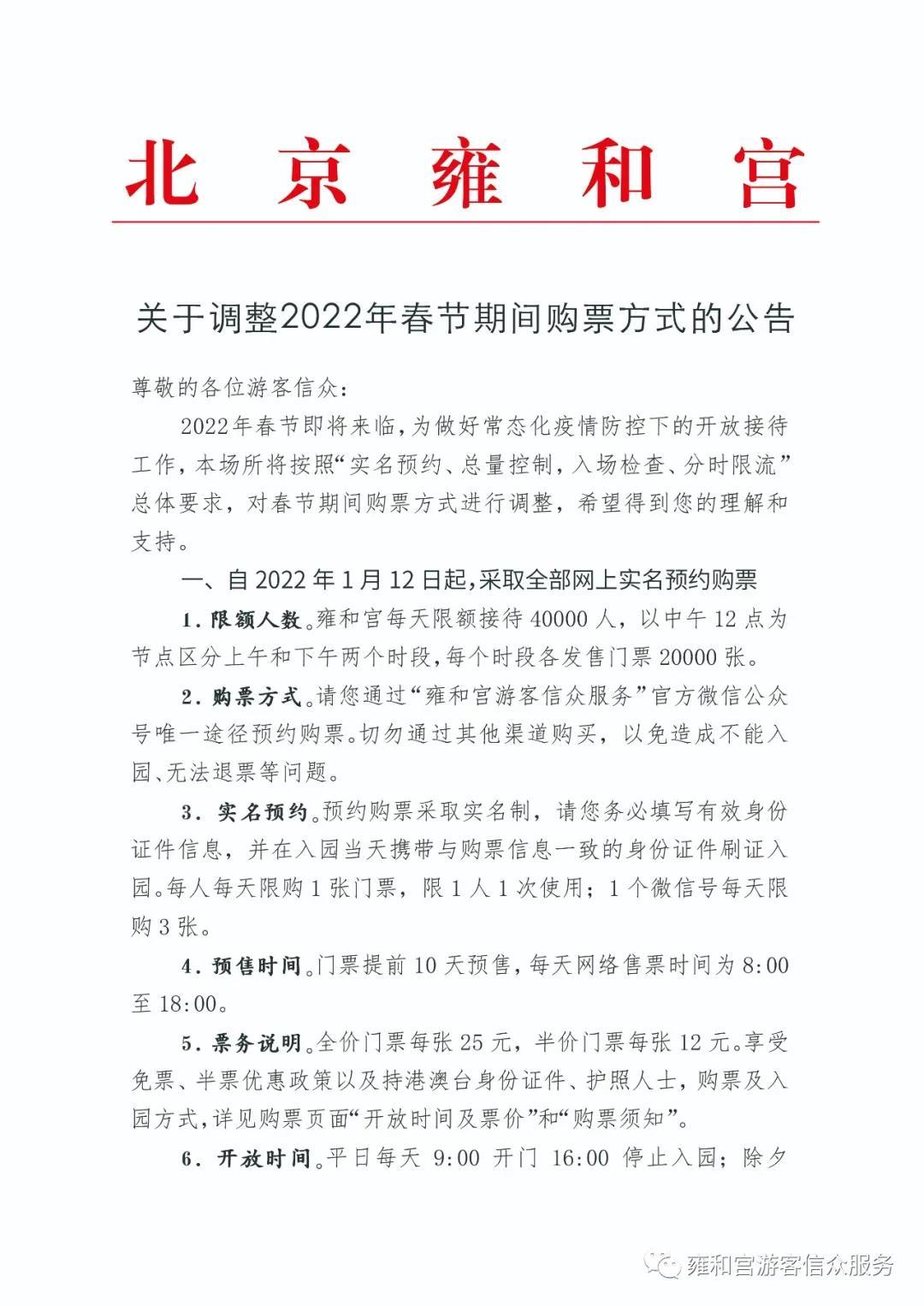 北京雍和宫

关于调整2022年春节期间购票方式的公告

尊敬的各位游客信众:

2022年春节即将来临,为做好常态化疫情防控下的开放接待工作,本场所将按照“实名预约、总量控制,入场检查、分时限流”总体要求,对春节期间购票方式进行调整,希望得到您的理解和支持。

一、自2022年1月12日起,采取全部网上实名预约购票

1.限额人数。雍和宫每天限额接待40000人,以中午12点为节点区分上午和下午两个时段,每个时段各发售门票20000张。

2.购票方式。请您通过“雍和宫游客信众服务”官方微信公众号唯一途径预约购票。切勿通过其他渠道购买,以免造成不能入园、无法退票等问题。

3.实名预约。预约购票采取实名制,请您务必填写有效身份证件信息,并在入园当天携带与购票信息一致的身份证件刷证入园。每人每天限购1张门票,限1人1次使用;1个微信号每天限购3张。

4.预售时间。门票提前10天预售,每天网络售票时间为8:00至18:00。

5.票务说明。全价门票每张25元,半价门票每张12元。享受免票、半票优惠政策以及持港澳台身份证件、护照人士,购票及入园方式,详见购票页面“开放时间及票价”和“购票须知”。

6.开放时间。平日每天9:00开门16:00停止入园;除夕

雍和宫游客信众服务